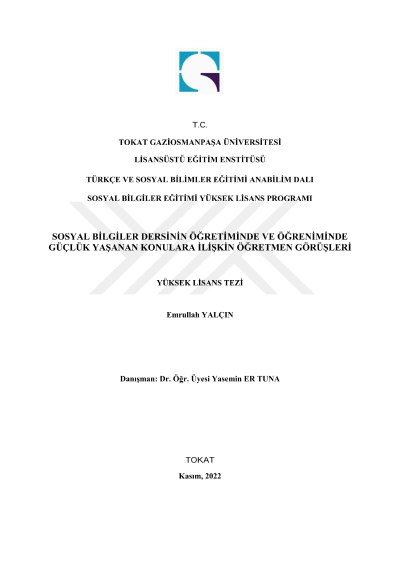 T.C.

TOKAT GAZİOSMANPAŞA ÜNİVERSİTESİ

LİSANSÜSTÜ EĞİTİM ENSTİTÜSÜ

TÜRKÇE VE SOSYAL BİLİMLER EĞİTİMİ ANABİLİM DALI

SOSYAL BİLGİLER EĞİTİMİ YÜKSEK LİSANS PROGRAMI

SOSYAL BİLGİLER DERSİNİN ÖĞRETİMİNDE VE ÖĞRENİMİNDE GÜÇLÜK YAŞANAN KONULARA İLİŞKİN ÖĞRETMEN GÖRÜŞLERİ

YÜKSEK LİSANS TEZİ

Emrullah YALÇIN

Danışman: Dr. Öğr. Üyesi Yasemin ER TUNA

TOKAT

Kasım, 2022